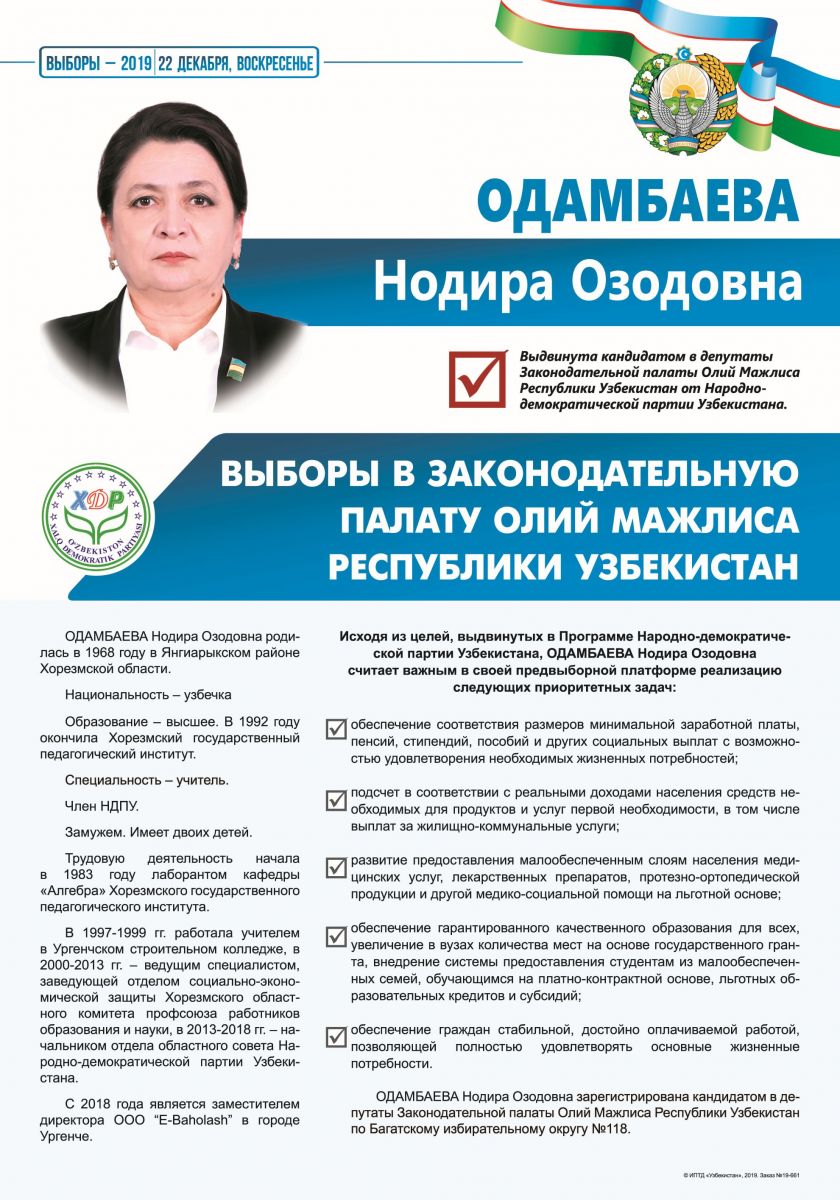 ВЫБОРЫ – 2019 | 22 ДЕКАБРЯ, ВОСКРЕСЕНЬЕ

ОДАМБАЕВА

Нодира Озодовна

Выдвинута кандидатом в депутаты Законодательной палаты Олий Мажлиса Республики Узбекистан от Народно-демократической партии Узбекистана.

ХДП
O'ZBEKISTON XALQ DEMOKRATIK PARTIYASI

ВЫБОРЫ В ЗАКОНОДАТЕЛЬНУЮ ПАЛАТУ ОЛИЙ МАЖЛИСА РЕСПУБЛИКИ УЗБЕКИСТАН

ОДАМБАЕВА Нодира Озодовна родилась в 1968 году в Янгиарыкском районе Хорезмской области.

Национальность – узбечка

Образование – высшее. В 1992 году окончила Хорезмский государственный педагогический институт.

Специальность – учитель.

Член НДПУ.

Замужем. Имеет двоих детей.

Трудовую деятельность начала в 1983 году лаборантом кафедры «Алгебра» Хорезмского государственного педагогического института.

В 1997-1999 гг. работала учителем в Ургенчском строительном колледже, в 2000-2013 гг. – ведущим специалистом, заведующей отделом социально-экономической защиты Хорезмского областного комитета профсоюза работников образования и науки, в 2013-2018 гг. – начальником отдела областного совета Народно-демократической партии Узбекистана.

С 2018 года является заместителем директора ООО "E-Baholash" в городе Ургенче.

Исходя из целей, выдвинутых в Программе Народно-демократической партии Узбекистана, ОДАМБАЕВА Нодира Озодовна считает важным в своей предвыборной платформе реализацию следующих приоритетных задач:

обеспечение соответствия размеров минимальной заработной платы, пенсий, стипендий, пособий и других социальных выплат с возможностью удовлетворения необходимых жизненных потребностей;

подсчет в соответствии с реальными доходами населения средств необходимых для продуктов и услуг первой необходимости, в том числе выплат за жилищно-коммунальные услуги;

развитие предоставления малообеспеченным слоям населения медицинских услуг, лекарственных препаратов, протезно-ортопедической продукции и другой медико-социальной помощи на льготной основе;

обеспечение гарантированного качественного образования для всех, увеличение в вузах количества мест на основе государственного гранта, внедрение системы предоставления студентам из малообеспеченных семей, обучающимся на платно-контрактной основе, льготных образовательных кредитов и субсидий;

обеспечение граждан стабильной, достойно оплачиваемой работой, позволяющей полностью удовлетворять основные жизненные потребности.

ОДАМБАЕВА Нодира Озодовна зарегистрирована кандидатом в депутаты Законодательной палаты Олий Мажлиса Республики Узбекистан по Багатскому избирательному округу №118.

© ИПТД «Узбекистан», 2019. Заказ №19-661